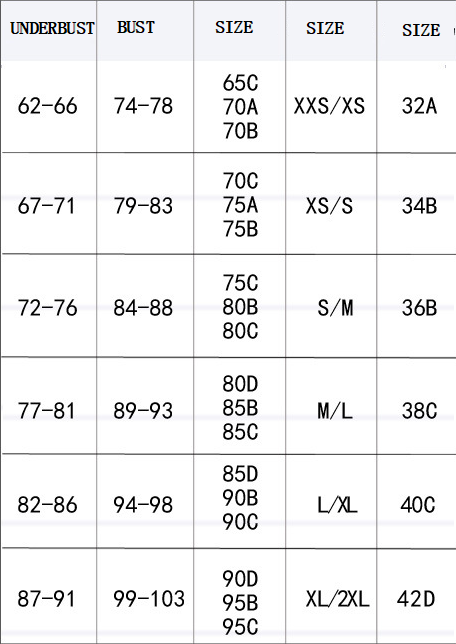 | UNDERBUST | BUST | SIZE | SIZE | SIZE |
|---|---|---|---|---|
| 62-66 | 74-78 | 65C 70A 70B | XXS/XS | 32A |
| 67-71 | 79-83 | 70C 75A 75B | XS/S | 34B |
| 72-76 | 84-88 | 75C 80B 80C | S/M | 36B |
| 77-81 | 89-93 | 80D 85B 85C | M/L | 38C |
| 82-86 | 94-98 | 85D 90B 90C | L/XL | 40C |
| 87-91 | 99-103 | 90D 95B 95C | XL/2XL | 42D |